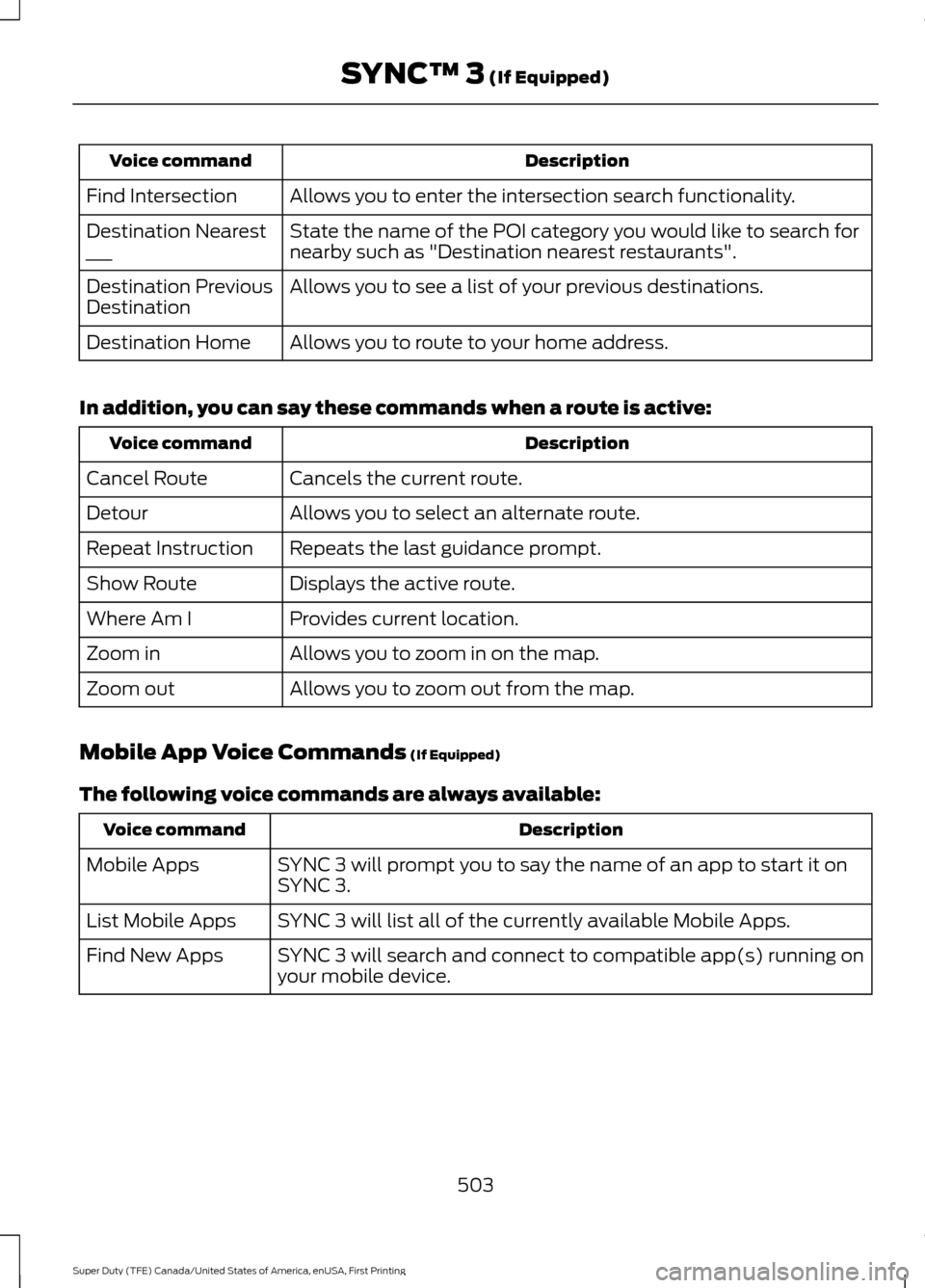 SYNC™ 3 (If Equipped)

| Voice command | Description |
|---|---|
| Find Intersection | Allows you to enter the intersection search functionality. |
| Destination Nearest ___ | State the name of the POI category you would like to search for nearby such as "Destination nearest restaurants". |
| Destination Previous Destination | Allows you to see a list of your previous destinations. |
| Destination Home | Allows you to route to your home address. |

In addition, you can say these commands when a route is active:

| Voice command | Description |
|---|---|
| Cancel Route | Cancels the current route. |
| Detour | Allows you to select an alternate route. |
| Repeat Instruction | Repeats the last guidance prompt. |
| Show Route | Displays the active route. |
| Where Am I | Provides current location. |
| Zoom in | Allows you to zoom in on the map. |
| Zoom out | Allows you to zoom out from the map. |

Mobile App Voice Commands (If Equipped)

The following voice commands are always available:

| Voice command | Description |
|---|---|
| Mobile Apps | SYNC 3 will prompt you to say the name of an app to start it on SYNC 3. |
| List Mobile Apps | SYNC 3 will list all of the currently available Mobile Apps. |
| Find New Apps | SYNC 3 will search and connect to compatible app(s) running on your mobile device. |

503

Super Duty (TFE) Canada/United States of America, enUSA, First Printing

carmanualsonline.info